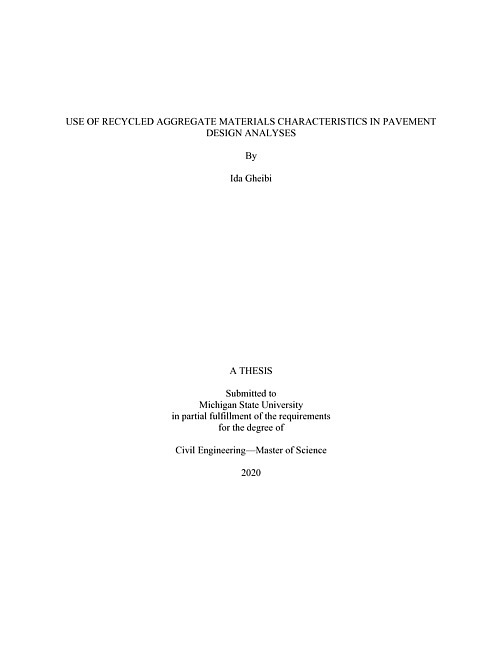 USE OF RECYCLED AGGREGATE MATERIALS CHARACTERISTICS IN PAVEMENT DESIGN ANALYSES

By

Ida Gheibi

A THESIS

Submitted to
Michigan State University
in partial fulfillment of the requirements
for the degree of

Civil Engineering—Master of Science

2020